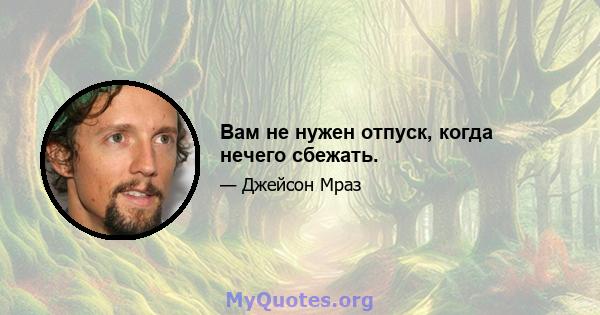 Вам не нужен отпуск, когда нечего сбежать.

— Джейсон Мраз

MyQuotes.org